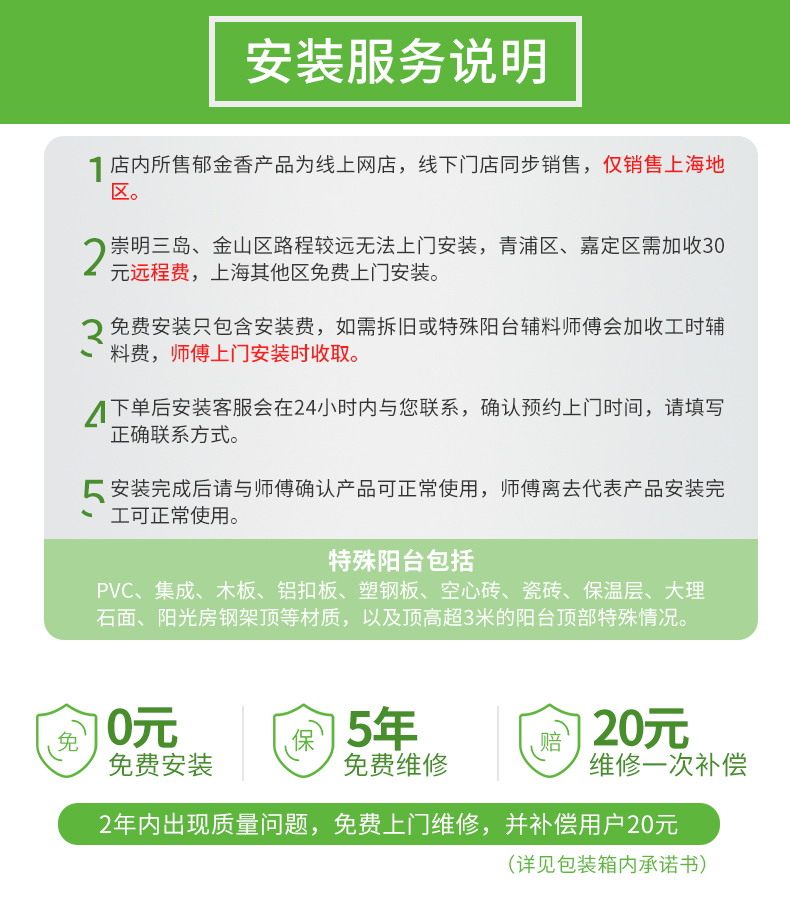 安装服务说明

1 店内所售郁金香产品为线上网店，线下门店同步销售，仅销售上海地区。

2 崇明三岛、金山区路程较远无法上门安装，青浦区、嘉定区需加收30元远程费，上海其他区免费上门安装。

3 免费安装只包含安装费，如需拆旧或特殊阳台辅料师傅会加收工时辅料费，师傅上门安装时收取。

4 下单后安装客服会在24小时内与您联系，确认预约上门时间，请填写正确联系方式。

5 安装完成后请与师傅确认产品可正常使用，师傅离去代表产品安装完工可正常使用。

特殊阳台包括
PVC、集成、木板、铝扣板、塑钢板、空心砖、瓷砖、保温层、大理石面、阳光房钢架顶等材质，以及顶高超3米的阳台顶部特殊情况。

免 0元 免费安装

保 5年 免费维修

赔 20元 维修一次补偿

2年内出现质量问题，免费上门维修，并补偿用户20元

（详见包装箱内承诺书）